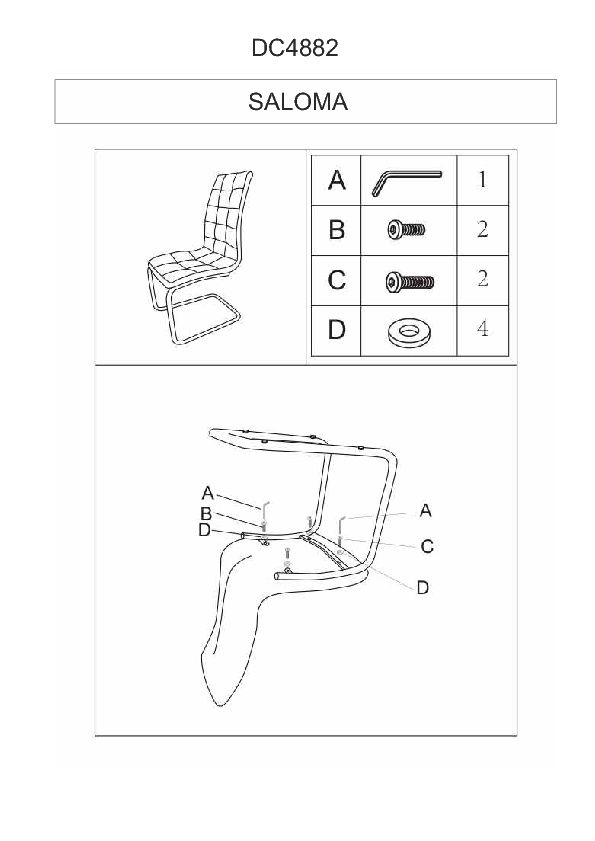 DC4882

SALOMA

| A | | 1 |
|---|---|---|
| B | | 2 |
| C | | 2 |
| D | | 4 |

A
B
D
A
C
D